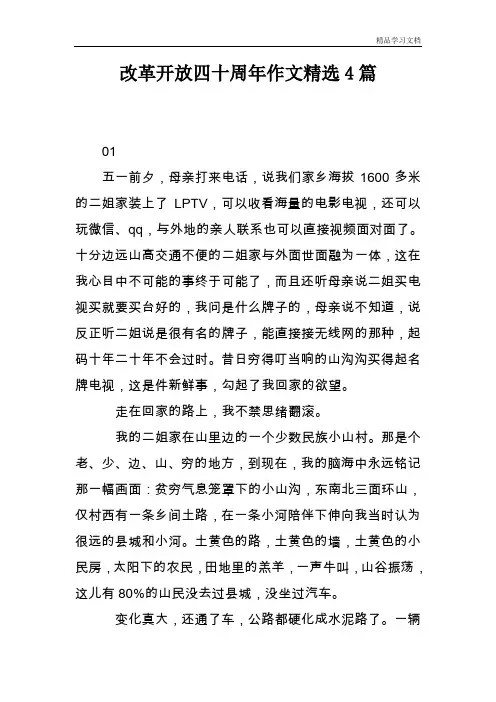 精品学习文档

改革开放四十周年作文精选4篇

01

五一前夕，母亲打来电话，说我们家乡海拔 1600 多米的二姐家装上了 LPTV，可以收看海量的电影电视，还可以玩微信、qq，与外地的亲人联系也可以直接视频面对面了。十分边远山高交通不便的二姐家与外面世面融为一体，这在我心目中不可能的事终于可能了，而且还听母亲说二姐买电视买就要买台好的，我问是什么牌子的，母亲说不知道，说反正听二姐说是很有名的牌子，能直接接无线网的那种，起码十年二十年不会过时。昔日穷得叮当响的山沟沟买得起名牌电视，这是件新鲜事，勾起了我回家的欲望。

走在回家的路上，我不禁思绪翻滚。

我的二姐家在山里边的一个少数民族小山村。那是个老、少、边、山、穷的地方，到现在，我的脑海中永远铭记那一幅画面：贫穷气息笼罩下的小山沟，东南北三面环山，仅村西有一条乡间土路，在一条小河陪伴下伸向我当时认为很远的县城和小河。土黄色的路，土黄色的墙，土黄色的小民房，太阳下的农民，田地里的羔羊，一声牛叫，山谷振荡，这儿有 80%的山民没去过县城，没坐过汽车。

变化真大，还通了车，公路都硬化成水泥路了。一辆